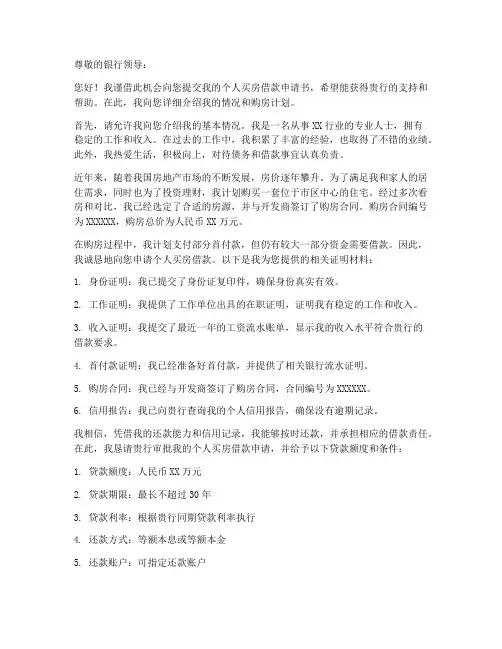 尊敬的银行领导：

您好！我谨借此机会向您提交我的个人买房借款申请书，希望能获得贵行的支持和帮助。在此，我向您详细介绍我的情况和购房计划。

首先，请允许我向您介绍我的基本情况。我是一名从事 XX 行业的专业人士，拥有稳定的工作和收入。在过去的工作中，我积累了丰富的经验，也取得了不错的业绩。此外，我热爱生活，积极向上，对待债务和借款事宜认真负责。

近年来，随着我国房地产市场的不断发展，房价逐年攀升。为了满足我和家人的居住需求，同时也为了投资理财，我计划购买一套位于市区中心的住宅。经过多次看房和对比，我已经选定了合适的房源，并与开发商签订了购房合同。购房合同编号为 XXXXXX，购房总价为人民币 XX 万元。

在购房过程中，我计划支付部分首付款，但仍有较大一部分资金需要借款。因此，我诚恳地向您申请个人买房借款。以下是我为您提供的相关证明材料：

1. 身份证明：我已提交了身份证复印件，确保身份真实有效。

2. 工作证明：我提供了工作单位出具的在职证明，证明我有稳定的工作和收入。

3. 收入证明：我提交了最近一年的工资流水账单，显示我的收入水平符合贵行的借款要求。

4. 首付款证明：我已经准备好首付款，并提供了相关银行流水证明。

5. 购房合同：我已经与开发商签订了购房合同，合同编号为 XXXXXX。

6. 信用报告：我已向贵行查询我的个人信用报告，确保没有逾期记录。

我相信，凭借我的还款能力和信用记录，我能够按时还款，并承担相应的借款责任。在此，我恳请贵行审批我的个人买房借款申请，并给予以下贷款额度和条件：

1. 贷款额度：人民币 XX 万元

2. 贷款期限：最长不超过 30 年

3. 贷款利率：根据贵行同期贷款利率执行

4. 还款方式：等额本息或等额本金

5. 还款账户：可指定还款账户